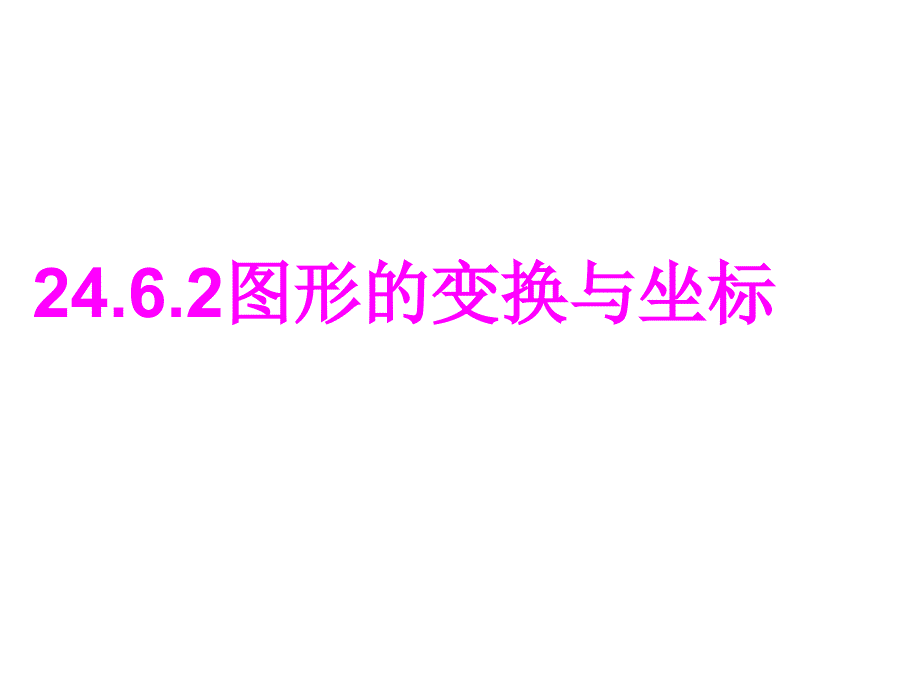 24.6.2图形的变换与坐标